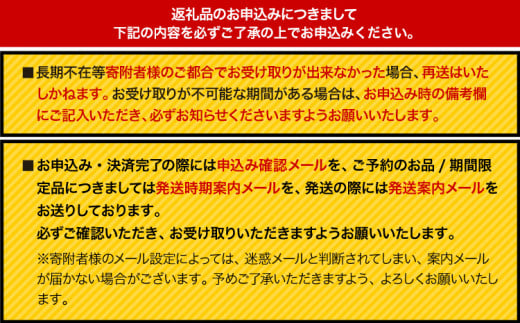 返礼品のお申込みにつきまして
下記の内容を必ずご了承の上でお申込みください。

■長期不在等寄附者様のご都合でお受け取りが出来なかった場合、再送はいたしかねます。お受け取りが不可能な期間がある場合は、お申込み時の備考欄にご記入いただき、必ずお知らせくださいますようお願いいたします。

■お申込み・決済完了の際には申込み確認メールを、ご予約のお品 / 期間限定品につきましては発送時期案内メールを、発送の際には発送案内メールをお送りしております。
必ずご確認いただき、お受け取りいただきますようお願いいたします。
※寄附者様のメール設定によっては、迷惑メールと判断されてしまい、案内メールが届かない場合がございます。予めご了承いただきますよう、よろしくお願いいたします。